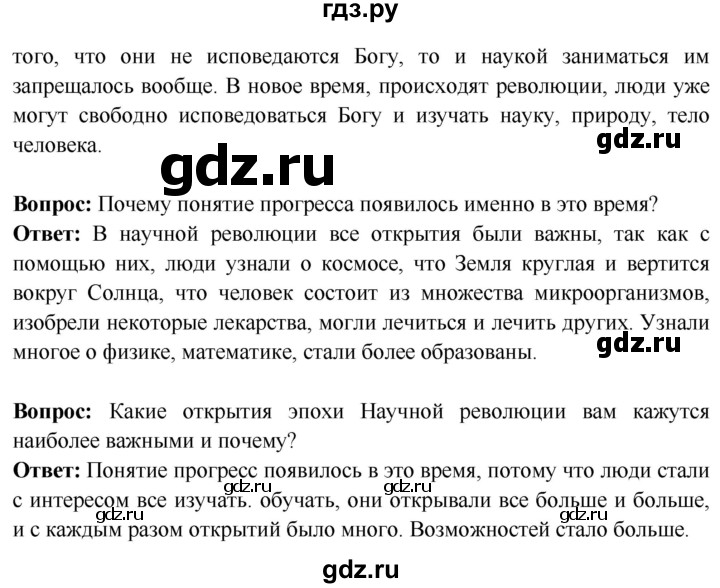 гдз.ру

того, что они не исповедаются Богу, то и наукой заниматься им запрещалось вообще. В новое время, происходят революции, люди уже могут свободно исповедоваться Богу и изучать науку, природу, тело человека.

gdz.ru

gdz.ru

**Вопрос:** Почему понятие прогресса появилось именно в это время?
**Ответ:** В научной революции все открытия были важны, так как с помощью них, люди узнали о космосе, что Земля круглая и вертится вокруг Солнца, что человек состоит из множества микроорганизмов, изобрели некоторые лекарства, могли лечиться и лечить других. Узнали многое о физике, математике, стали более образованы.

gdz.ru

**Вопрос:** Какие открытия эпохи Научной революции вам кажутся наиболее важными и почему?
**Ответ:** Понятие прогресс появилось в это время, потому что люди стали с интересом все изучать. обучать, они открывали все больше и больше, и с каждым разом открытий было много. Возможностей стало больше.

gdz.ru gdz.ru gdz.ru

gdz.ru